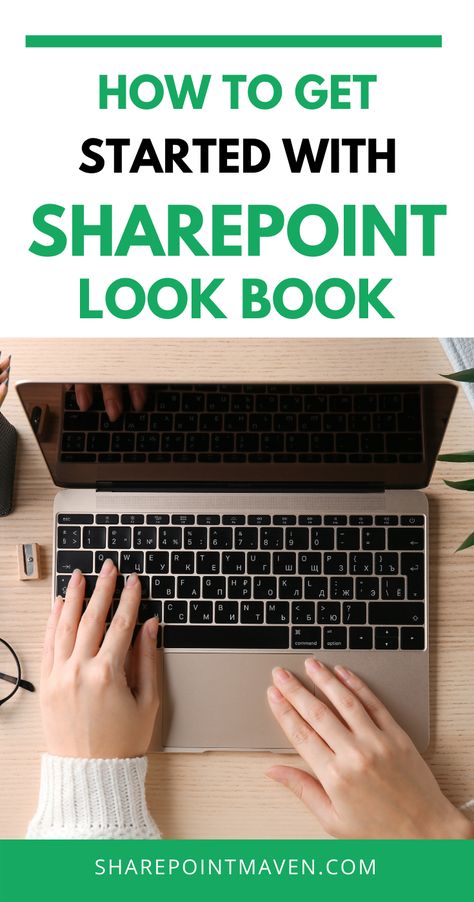 HOW TO GET
STARTED WITH
SHAREPOINT
LOOK BOOK

SHAREPOINTMAVEN.COM